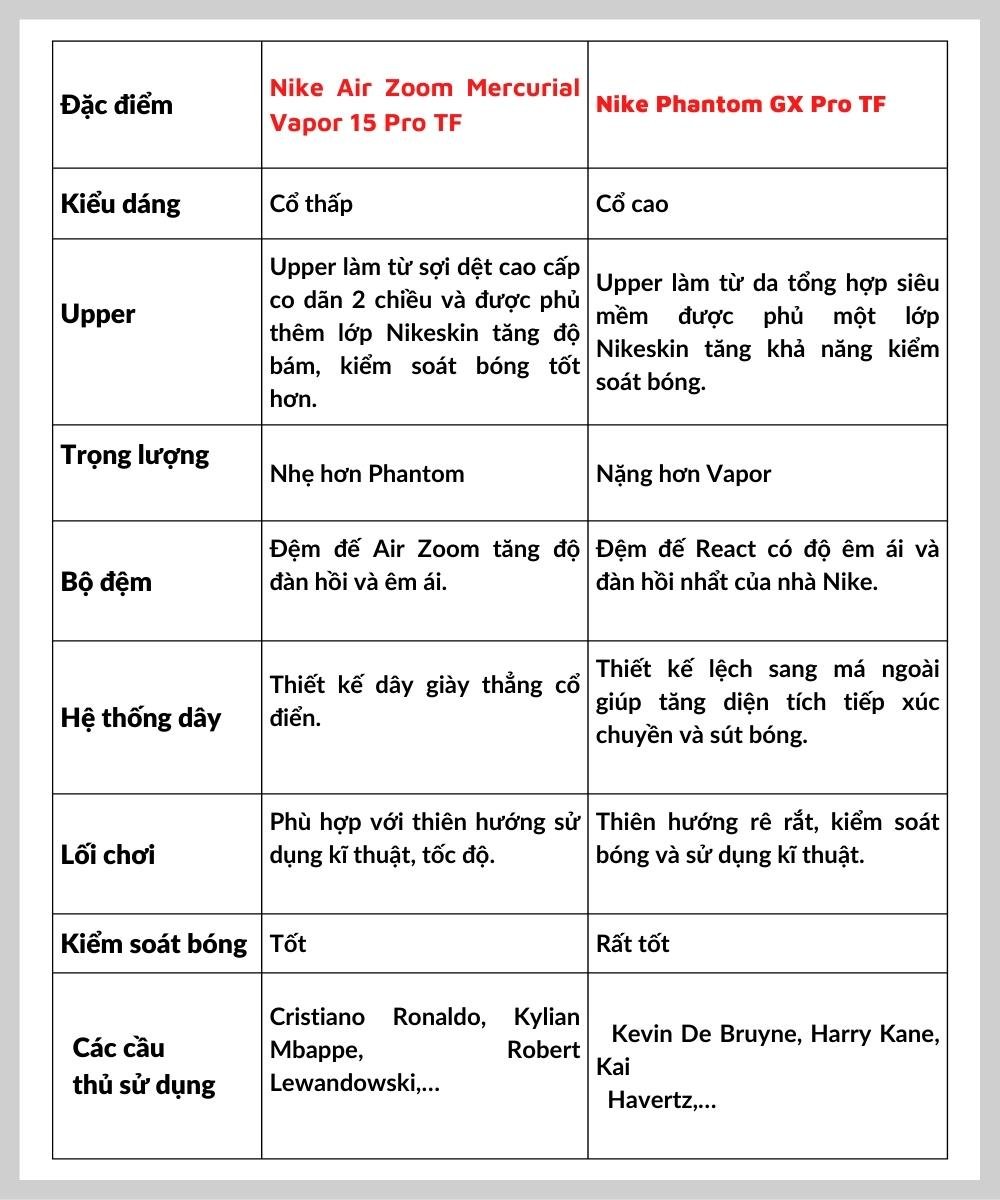 | Đặc điểm | Nike Air Zoom Mercurial Vapor 15 Pro TF | Nike Phantom GX Pro TF |
|---|---|---|
| Kiểu dáng | Cổ thấp | Cổ cao |
| Upper | Upper làm từ sợi dệt cao cấp co dãn 2 chiều và được phủ thêm lớp Nikeskin tăng độ bám, kiểm soát bóng tốt hơn. | Upper làm từ da tổng hợp siêu mềm được phủ một lớp Nikeskin tăng khả năng kiểm soát bóng. |
| Trọng lượng | Nhẹ hơn Phantom | Nặng hơn Vapor |
| Bộ đệm | Đệm đế Air Zoom tăng độ đàn hồi và êm ái. | Đệm đế React có độ êm ái và đàn hồi nhất của nhà Nike. |
| Hệ thống dây | Thiết kế dây giày thẳng cổ điển. | Thiết kế lệch sang má ngoài giúp tăng diện tích tiếp xúc chuyền và sút bóng. |
| Lối chơi | Phù hợp với thiên hướng sử dụng kĩ thuật, tốc độ. | Thiên hướng rê rắt, kiểm soát bóng và sử dụng kĩ thuật. |
| Kiểm soát bóng | Tốt | Rất tốt |
| Các cầu thủ sử dụng | Cristiano Ronaldo, Kylian Mbappe, Robert Lewandowski,... | Kevin De Bruyne, Harry Kane, Kai Havertz,... |